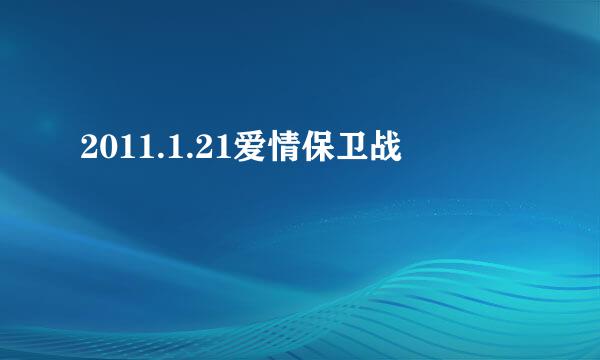 2011.1.21爱情保卫战